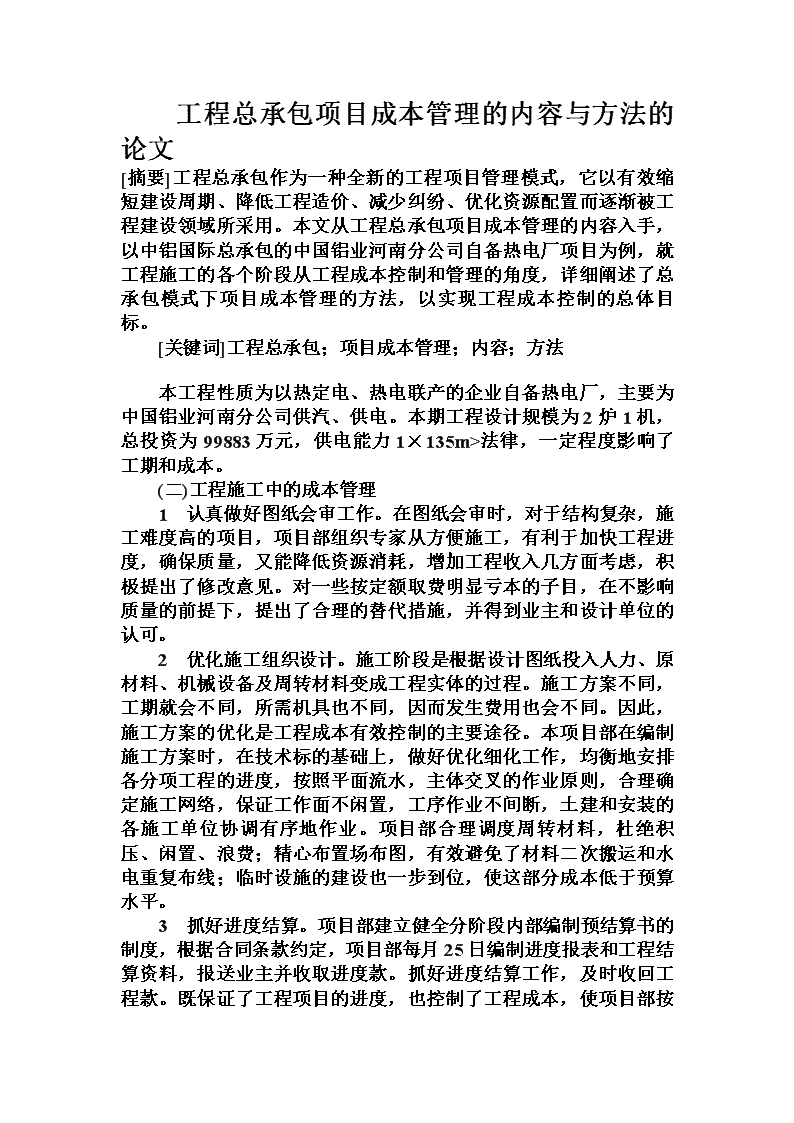 工程总承包项目成本管理的内容与方法的论文

[摘要]工程总承包作为一种全新的工程项目管理模式，它以有效缩短建设周期、降低工程造价、减少纠纷、优化资源配置而逐渐被工程建设领域所采用。本文从工程总承包项目成本管理的内容入手，以中铝国际总承包的中国铝业河南分公司自备热电厂项目为例，就工程施工的各个阶段从工程成本控制和管理的角度，详细阐述了总承包模式下项目成本管理的方法，以实现工程成本控制的总体目标。

[关键词]工程总承包；项目成本管理；内容；方法

本工程性质为以热定电、热电联产的企业自备热电厂，主要为中国铝业河南分公司供汽、供电。本期工程设计规模为2炉1机，总投资为99883万元，供电能力1×135m>法律，一定程度影响了工期和成本。

(二)工程施工中的成本管理

1　认真做好图纸会审工作。在图纸会审时，对于结构复杂，施工难度高的项目，项目部组织专家从方便施工，有利于加快工程进度，确保质量，又能降低资源消耗，增加工程收入几方面考虑，积极提出了修改意见。对一些按定额取费明显亏本的子目，在不影响质量的前提下，提出了合理的替代措施，并得到业主和设计单位的认可。

2　优化施工组织设计。施工阶段是根据设计图纸投入人力、原材料、机械设备及周转材料变成工程实体的过程。施工方案不同，工期就会不同，所需机具也不同，因而发生费用也会不同。因此，施工方案的优化是工程成本有效控制的主要途径。本项目部在编制施工方案时，在技术标的基础上，做好优化细化工作，均衡地安排各分项工程的进度，按照平面流水，主体交叉的作业原则，合理确定施工网络，保证工作面不闲置，工序作业不间断，土建和安装的各施工单位协调有序地作业。项目部合理调度周转材料，杜绝积压、闲置、浪费；精心布置场布图，有效避免了材料二次搬运和水电重复布线；临时设施的建设也一步到位，使这部分成本低于预算水平。

3　抓好进度结算。项目部建立健全分阶段内部编制预结算书的制度，根据合同条款约定，项目部每月25日编制进度报表和工程结算资料，报送业主并收取进度款。抓好进度结算工作，及时收回工程款。既保证了工程项目的进度，也控制了工程成本，使项目部按